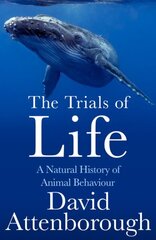 The Trials of
Life

A Natural History of
Animal Behaviour

David
Attenborough